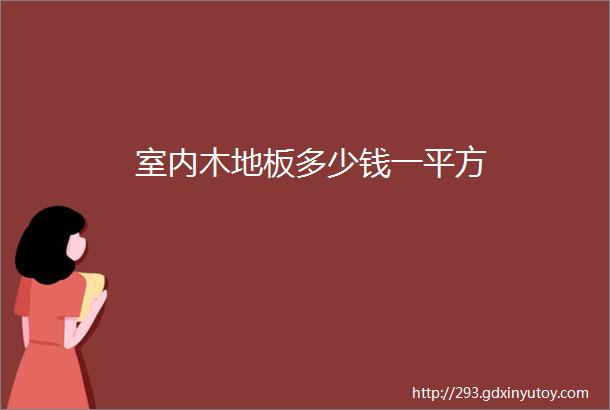 室内木地板多少钱一平方

http://293.gdxinyutoy.com